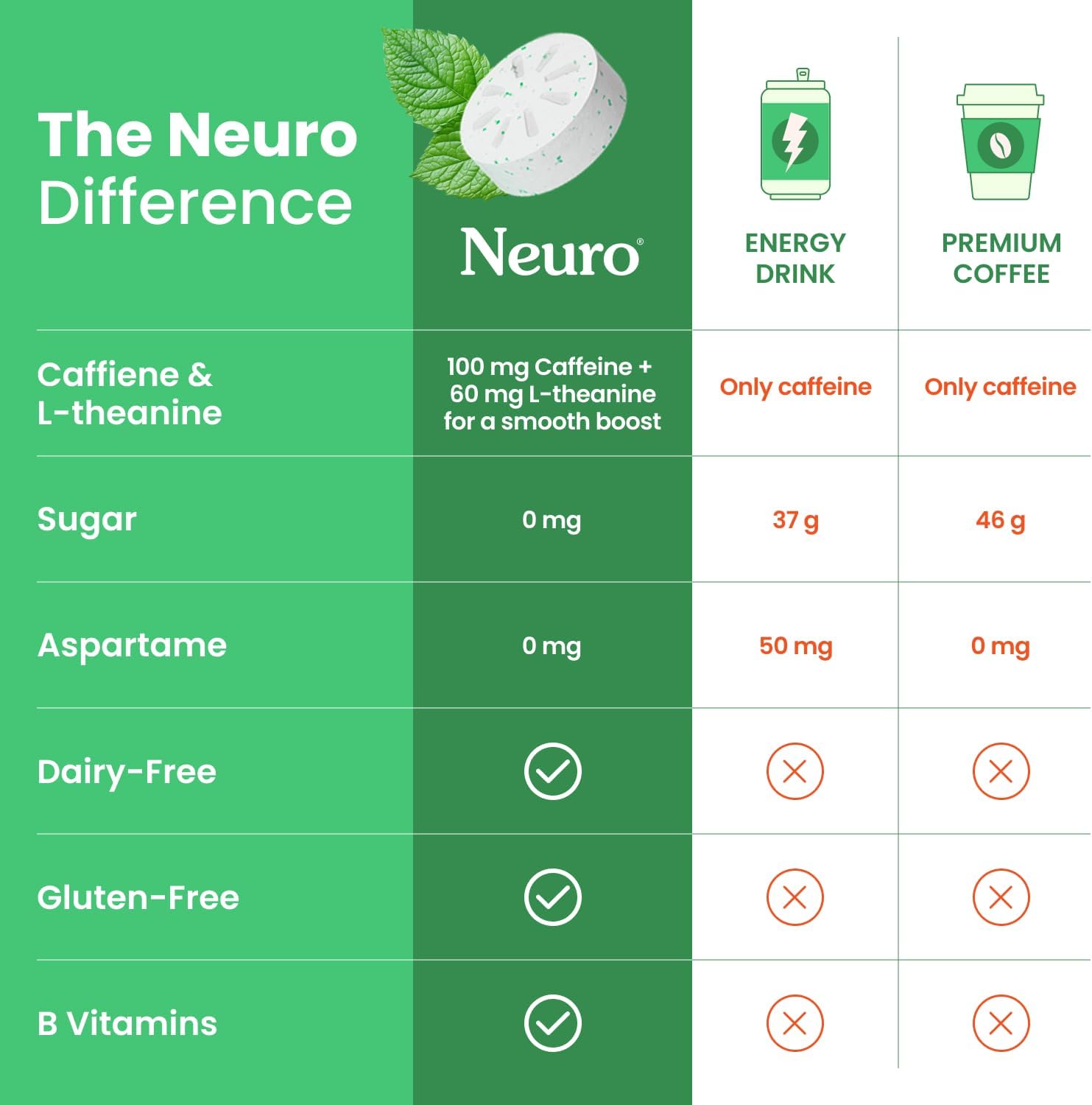 | The Neuro Difference | Neuro® | ENERGY DRINK | PREMIUM COFFEE |
|---|---|---|---|
| Caffiene & L-theanine | 100 mg Caffeine + 60 mg L-theanine for a smooth boost | Only caffeine | Only caffeine |
| Sugar | 0 mg | 37 g | 46 g |
| Aspartame | 0 mg | 50 mg | 0 mg |
| Dairy-Free | ✓ | ✗ | ✗ |
| Gluten-Free | ✓ | ✗ | ✗ |
| B Vitamins | ✓ | ✗ | ✗ |